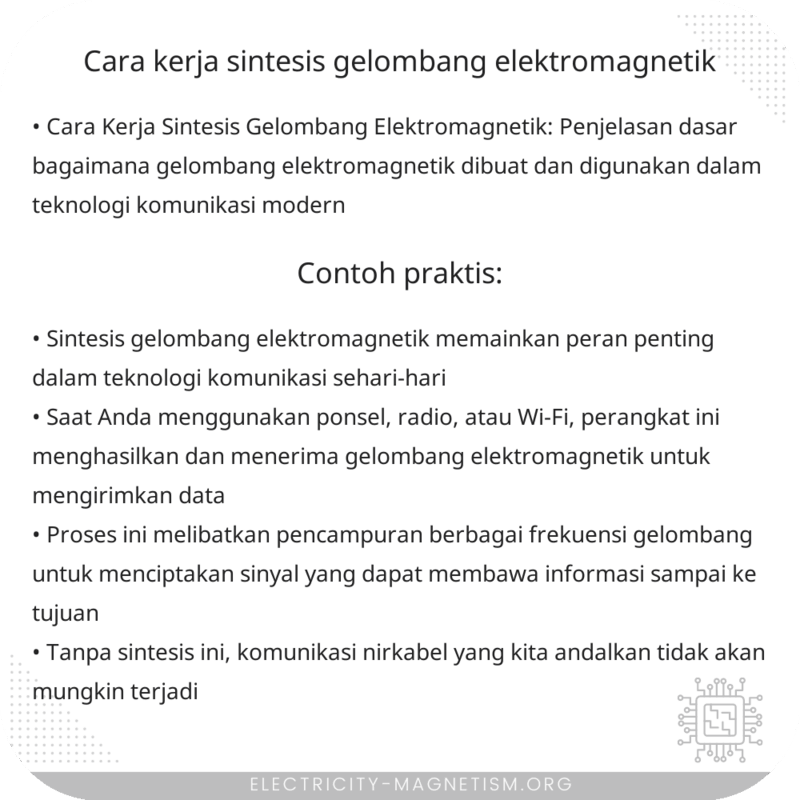 Cara kerja sintesis gelombang elektromagnetik

• Cara Kerja Sintesis Gelombang Elektromagnetik: Penjelasan dasar bagaimana gelombang elektromagnetik dibuat dan digunakan dalam teknologi komunikasi modern

Contoh praktis:

• Sintesis gelombang elektromagnetik memainkan peran penting dalam teknologi komunikasi sehari-hari
• Saat Anda menggunakan ponsel, radio, atau Wi-Fi, perangkat ini menghasilkan dan menerima gelombang elektromagnetik untuk mengirimkan data
• Proses ini melibatkan pencampuran berbagai frekuensi gelombang untuk menciptakan sinyal yang dapat membawa informasi sampai ke tujuan
• Tanpa sintesis ini, komunikasi nirkabel yang kita andalkan tidak akan mungkin terjadi

ELECTRICITY-MAGNETISM.ORG